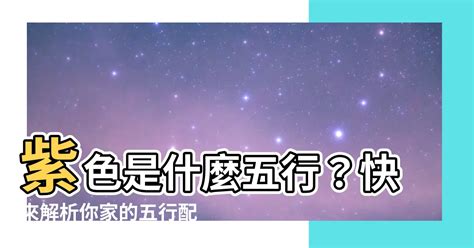 紫色是什麼五行？快來解析你家的五行配